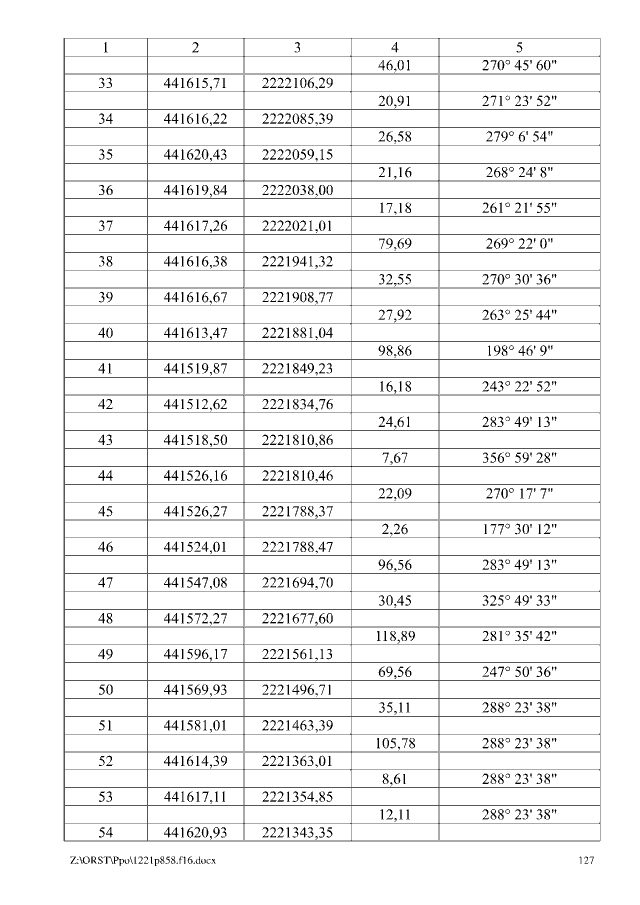 | 1 | 2 | 3 | 4 | 5 |
|---|---|---|---|---|
| | | | 46,01 | 270° 45' 60" |
| 33 | 441615,71 | 2222106,29 | | |
| | | | 20,91 | 271° 23' 52" |
| 34 | 441616,22 | 2222085,39 | | |
| | | | 26,58 | 279° 6' 54" |
| 35 | 441620,43 | 2222059,15 | | |
| | | | 21,16 | 268° 24' 8" |
| 36 | 441619,84 | 2222038,00 | | |
| | | | 17,18 | 261° 21' 55" |
| 37 | 441617,26 | 2222021,01 | | |
| | | | 79,69 | 269° 22' 0" |
| 38 | 441616,38 | 2221941,32 | | |
| | | | 32,55 | 270° 30' 36" |
| 39 | 441616,67 | 2221908,77 | | |
| | | | 27,92 | 263° 25' 44" |
| 40 | 441613,47 | 2221881,04 | | |
| | | | 98,86 | 198° 46' 9" |
| 41 | 441519,87 | 2221849,23 | | |
| | | | 16,18 | 243° 22' 52" |
| 42 | 441512,62 | 2221834,76 | | |
| | | | 24,61 | 283° 49' 13" |
| 43 | 441518,50 | 2221810,86 | | |
| | | | 7,67 | 356° 59' 28" |
| 44 | 441526,16 | 2221810,46 | | |
| | | | 22,09 | 270° 17' 7" |
| 45 | 441526,27 | 2221788,37 | | |
| | | | 2,26 | 177° 30' 12" |
| 46 | 441524,01 | 2221788,47 | | |
| | | | 96,56 | 283° 49' 13" |
| 47 | 441547,08 | 2221694,70 | | |
| | | | 30,45 | 325° 49' 33" |
| 48 | 441572,27 | 2221677,60 | | |
| | | | 118,89 | 281° 35' 42" |
| 49 | 441596,17 | 2221561,13 | | |
| | | | 69,56 | 247° 50' 36" |
| 50 | 441569,93 | 2221496,71 | | |
| | | | 35,11 | 288° 23' 38" |
| 51 | 441581,01 | 2221463,39 | | |
| | | | 105,78 | 288° 23' 38" |
| 52 | 441614,39 | 2221363,01 | | |
| | | | 8,61 | 288° 23' 38" |
| 53 | 441617,11 | 2221354,85 | | |
| | | | 12,11 | 288° 23' 38" |
| 54 | 441620,93 | 2221343,35 | | |

Z:\ORST\Ppo\1221p858.f16.docx 127